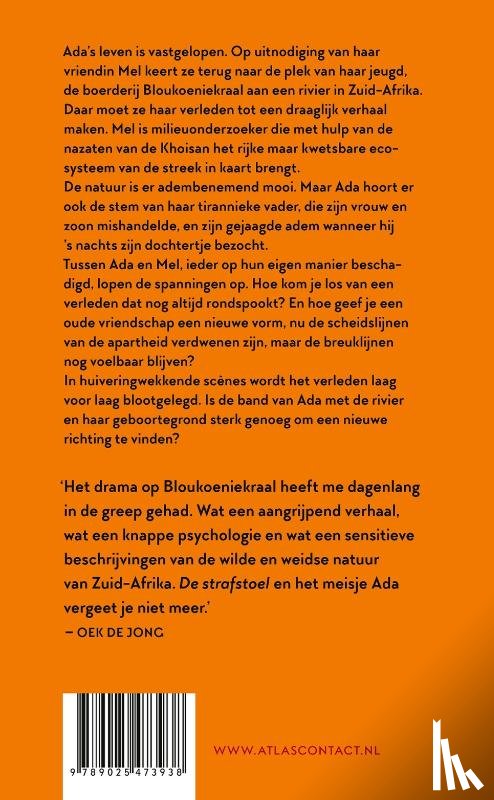 Ada's leven is vastgelopen. Op uitnodiging van haar vriendin Mel keert ze terug naar de plek van haar jeugd, de boerderij Bloukoeniekraal aan een rivier in Zuid-Afrika. Daar moet ze haar verleden tot een draaglijk verhaal maken. Mel is milieuonderzoeker die met hulp van de nazaten van de Khoisan het rijke maar kwetsbare ecosysteem van de streek in kaart brengt.
De natuur is er adembenemend mooi. Maar Ada hoort er ook de stem van haar tirannieke vader, die zijn vrouw en zoon mishandelde, en zijn gejaagde adem wanneer hij 's nachts zijn dochtertje bezocht.
Tussen Ada en Mel, ieder op hun eigen manier beschadigd, lopen de spanningen op. Hoe kom je los van een verleden dat nog altijd rondspookt? En hoe geef je een oude vriendschap een nieuwe vorm, nu de scheidslijnen van de apartheid verdwenen zijn, maar de breuklijnen nog voelbaar blijven?
In huiveringwekkende scènes wordt het verleden laag voor laag blootgelegd. Is de band van Ada met de rivier en haar geboortegrond sterk genoeg om een nieuwe richting te vinden?

'Het drama op Bloukoeniekraal heeft me dagenlang in de greep gehad. Wat een aangrijpend verhaal, wat een knappe psychologie en wat een sensitieve beschrijvingen van de wilde en weidse natuur van Zuid-Afrika. De strafstoel en het meisje Ada vergeet je niet meer.'
– OEK DE JONG

9 789025 473938

WWW.ATLASCONTACT.NL